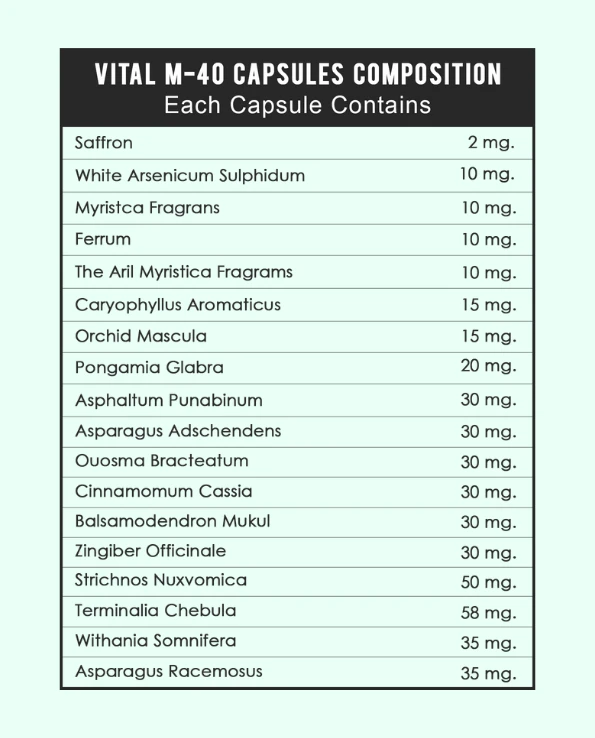 VITAL M-40 CAPSULES COMPOSITION
Each Capsule Contains

| | |
|---|---|
| Saffron | 2 mg. |
| White Arsenicum Sulphidum | 10 mg. |
| Myristca Fragrans | 10 mg. |
| Ferrum | 10 mg. |
| The Aril Myristica Fragrams | 10 mg. |
| Caryophyllus Aromaticus | 15 mg. |
| Orchid Mascula | 15 mg. |
| Pongamia Glabra | 20 mg. |
| Asphaltum Punabinum | 30 mg. |
| Asparagus Adschendens | 30 mg. |
| Ouosma Bracteatum | 30 mg. |
| Cinnamomum Cassia | 30 mg. |
| Balsamodendron Mukul | 30 mg. |
| Zingiber Officinale | 30 mg. |
| Strichnos Nuxvomica | 50 mg. |
| Terminalia Chebula | 58 mg. |
| Withania Somnifera | 35 mg. |
| Asparagus Racemosus | 35 mg. |